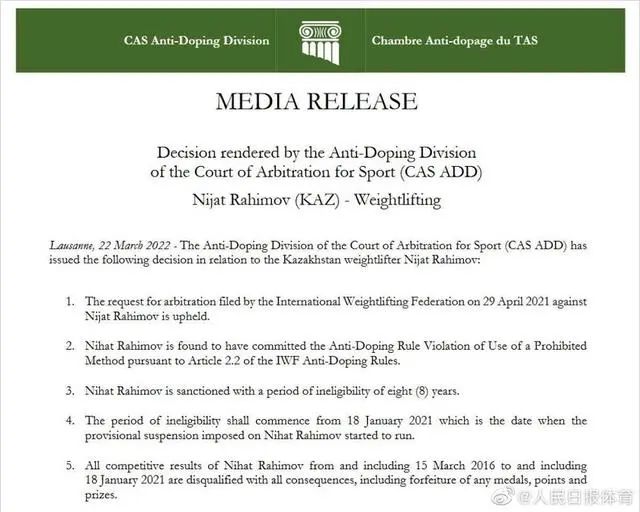 CAS Anti-Doping Division

Chambre Anti-dopage du TAS

MEDIA RELEASE

Decision rendered by the Anti-Doping Division of the Court of Arbitration for Sport (CAS ADD)

Nijat Rahimov (KAZ) - Weightlifting

Lausanne, 22 March 2022 - The Anti-Doping Division of the Court of Arbitration for Sport (CAS ADD) has issued the following decision in relation to the Kazakhstan weightlifter Nijat Rahimov:

1. The request for arbitration filed by the International Weightlifting Federation on 29 April 2021 against Nijat Rahimov is upheld.

2. Nihat Rahimov is found to have committed the Anti-Doping Rule Violation of Use of a Prohibited Method pursuant to Article 2.2 of the IWF Anti-Doping Rules.

3. Nihat Rahimov is sanctioned with a period of ineligibility of eight (8) years.

4. The period of ineligibility shall commence from 18 January 2021 which is the date when the provisional suspension imposed on Nihat Rahimov started to run.

5. All competitive results of Nihat Rahimov from and including 15 March 2016 to and including 18 January 2021 are disqualified with all consequences, including forfeiture of any medals, points and prizes.

@人民日报体育